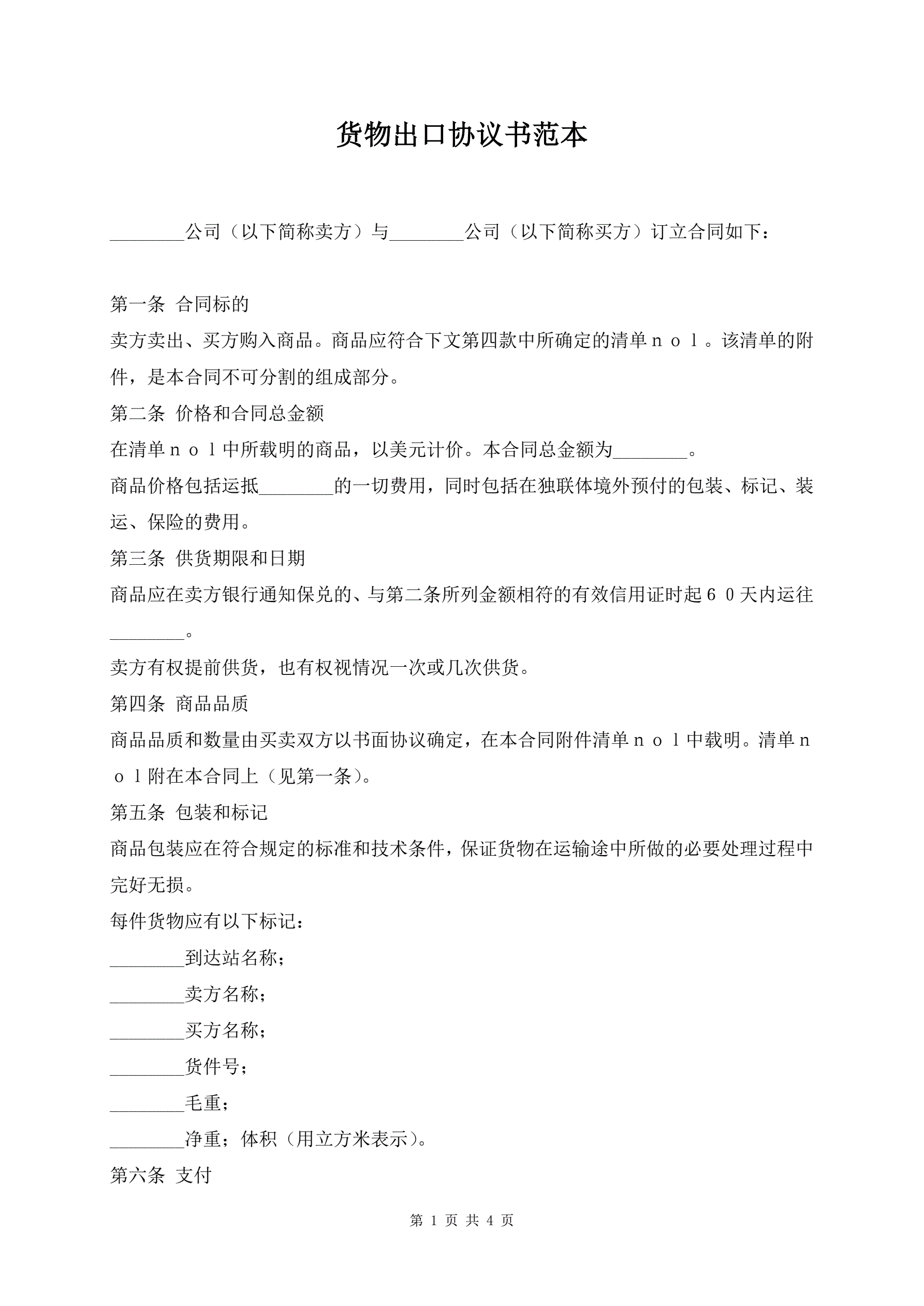 货物出口协议书范本

________公司（以下简称卖方）与________公司（以下简称买方）订立合同如下：

第一条 合同标的

卖方卖出、买方购入商品。商品应符合下文第四款中所确定的清单ｎｏｌ。该清单的附件，是本合同不可分割的组成部分。

第二条 价格和合同总金额

在清单ｎｏｌ中所载明的商品，以美元计价。本合同总金额为________。

商品价格包括运抵________的一切费用，同时包括在独联体境外预付的包装、标记、装运、保险的费用。

第三条 供货期限和日期

商品应在卖方银行通知保兑的、与第二条所列金额相符的有效信用证时起６０天内运往________。

卖方有权提前供货，也有权视情况一次或几次供货。

第四条 商品品质

商品品质和数量由买卖双方以书面协议确定，在本合同附件清单ｎｏｌ中载明。清单ｎｏｌ附在本合同上（见第一条）。

第五条 包装和标记

商品包装应在符合规定的标准和技术条件，保证货物在运输途中所做的必要处理过程中完好无损。

每件货物应有以下标记：

________到达站名称；

________卖方名称；

________买方名称；

________货件号；

________毛重；

________净重；体积（用立方米表示）。

第六条 支付

第 1 页 共 4 页